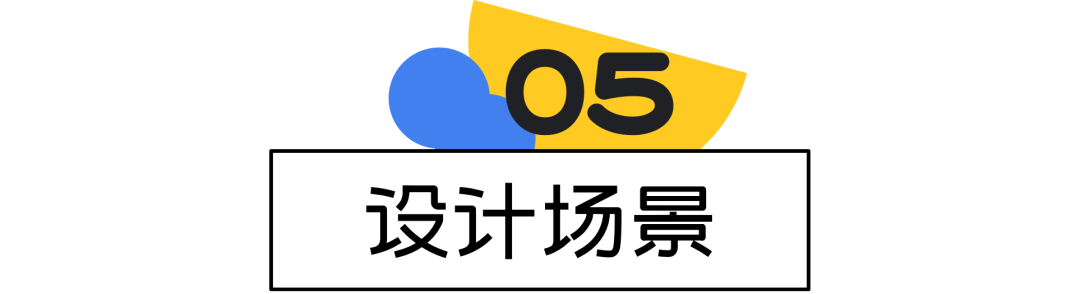 05

设计场景